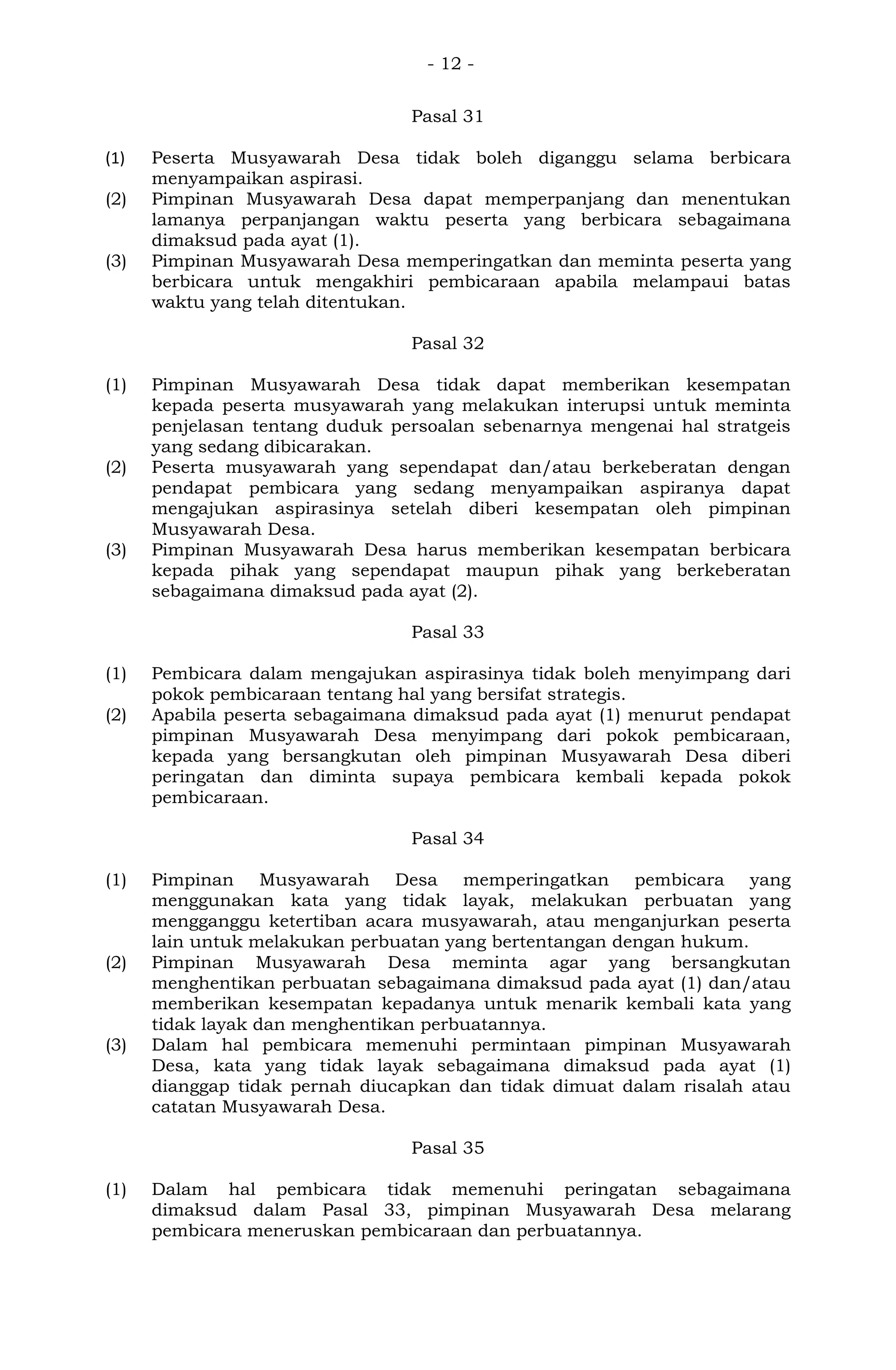 - 12 -

Pasal 31

(1) Peserta Musyawarah Desa tidak boleh diganggu selama berbicara menyampaikan aspirasi.
(2) Pimpinan Musyawarah Desa dapat memperpanjang dan menentukan lamanya perpanjangan waktu peserta yang berbicara sebagaimana dimaksud pada ayat (1).
(3) Pimpinan Musyawarah Desa memperingatkan dan meminta peserta yang berbicara untuk mengakhiri pembicaraan apabila melampaui batas waktu yang telah ditentukan.

Pasal 32

(1) Pimpinan Musyawarah Desa tidak dapat memberikan kesempatan kepada peserta musyawarah yang melakukan interupsi untuk meminta penjelasan tentang duduk persoalan sebenarnya mengenai hal stratgeis yang sedang dibicarakan.
(2) Peserta musyawarah yang sependapat dan/atau berkeberatan dengan pendapat pembicara yang sedang menyampaikan aspiranya dapat mengajukan aspirasinya setelah diberi kesempatan oleh pimpinan Musyawarah Desa.
(3) Pimpinan Musyawarah Desa harus memberikan kesempatan berbicara kepada pihak yang sependapat maupun pihak yang berkeberatan sebagaimana dimaksud pada ayat (2).

Pasal 33

(1) Pembicara dalam mengajukan aspirasinya tidak boleh menyimpang dari pokok pembicaraan tentang hal yang bersifat strategis.
(2) Apabila peserta sebagaimana dimaksud pada ayat (1) menurut pendapat pimpinan Musyawarah Desa menyimpang dari pokok pembicaraan, kepada yang bersangkutan oleh pimpinan Musyawarah Desa diberi peringatan dan diminta supaya pembicara kembali kepada pokok pembicaraan.

Pasal 34

(1) Pimpinan Musyawarah Desa memperingatkan pembicara yang menggunakan kata yang tidak layak, melakukan perbuatan yang mengganggu ketertiban acara musyawarah, atau menganjurkan peserta lain untuk melakukan perbuatan yang bertentangan dengan hukum.
(2) Pimpinan Musyawarah Desa meminta agar yang bersangkutan menghentikan perbuatan sebagaimana dimaksud pada ayat (1) dan/atau memberikan kesempatan kepadanya untuk menarik kembali kata yang tidak layak dan menghentikan perbuatannya.
(3) Dalam hal pembicara memenuhi permintaan pimpinan Musyawarah Desa, kata yang tidak layak sebagaimana dimaksud pada ayat (1) dianggap tidak pernah diucapkan dan tidak dimuat dalam risalah atau catatan Musyawarah Desa.

Pasal 35

(1) Dalam hal pembicara tidak memenuhi peringatan sebagaimana dimaksud dalam Pasal 33, pimpinan Musyawarah Desa melarang pembicara meneruskan pembicaraan dan perbuatannya.